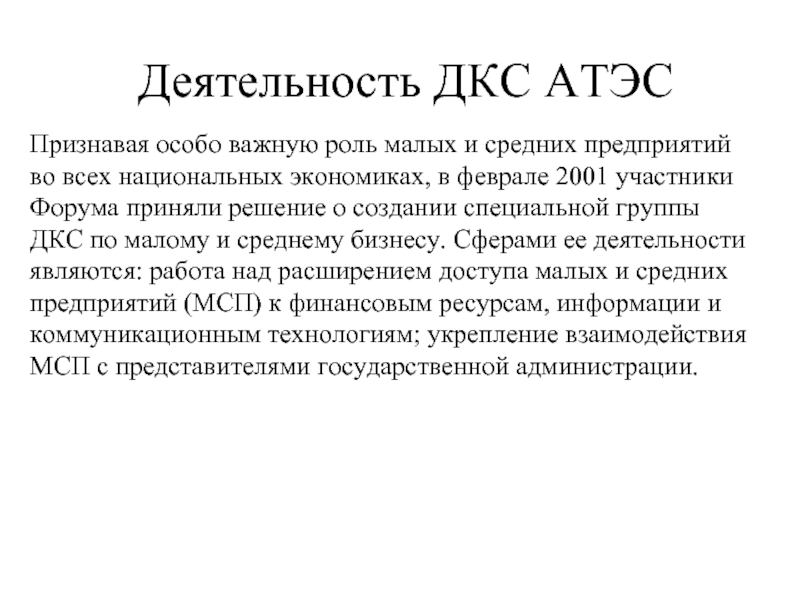 Деятельность ДКС АТЭС

Признавая особо важную роль малых и средних предприятий во всех национальных экономиках, в феврале 2001 участники Форума приняли решение о создании специальной группы ДКС по малому и среднему бизнесу. Сферами ее деятельности являются: работа над расширением доступа малых и средних предприятий (МСП) к финансовым ресурсам, информации и коммуникационным технологиям; укрепление взаимодействия МСП с представителями государственной администрации.